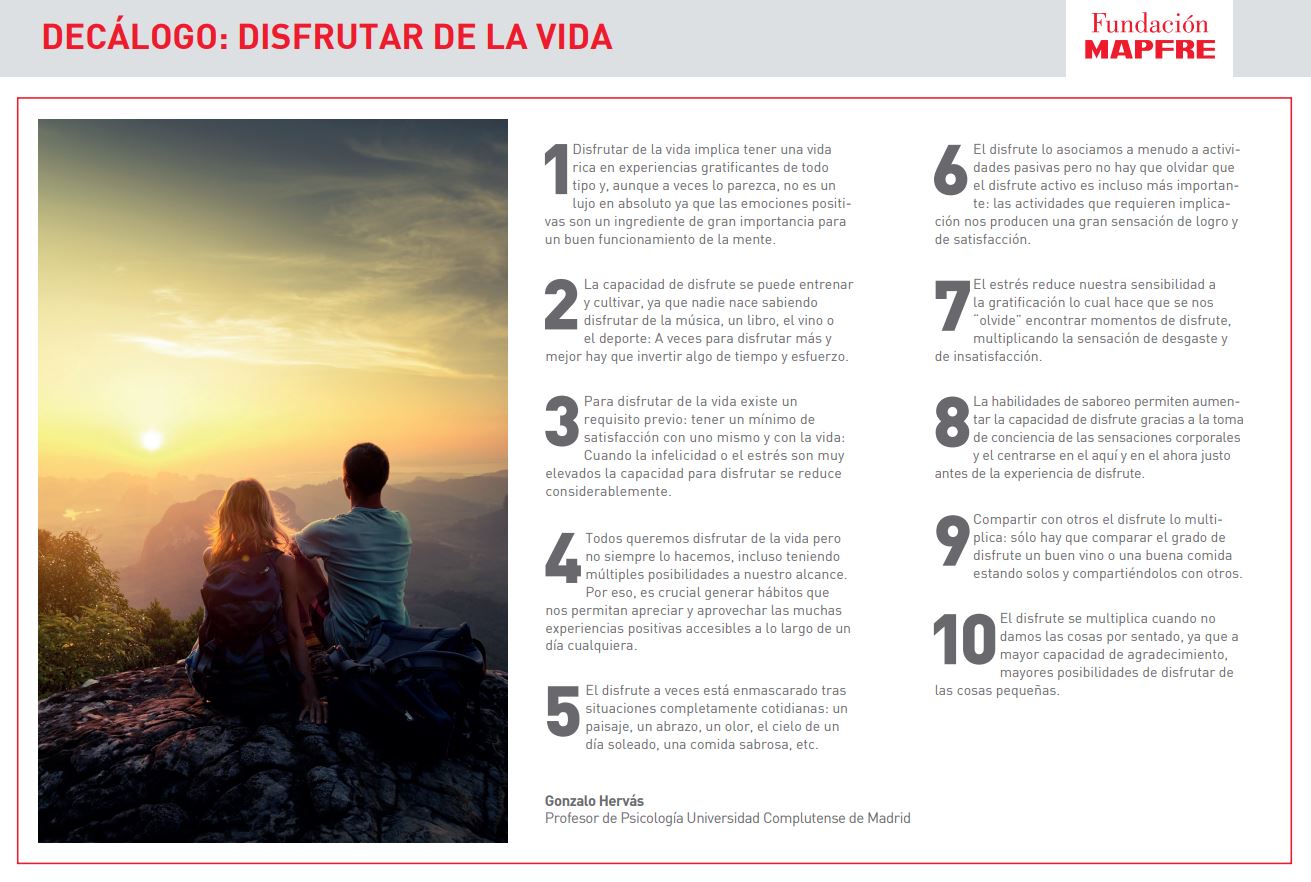 DECÁLOGO: DISFRUTAR DE LA VIDA

Fundación MAPFRE

1 Disfrutar de la vida implica tener una vida rica en experiencias gratificantes de todo tipo y, aunque a veces lo parezca, no es un lujo en absoluto ya que las emociones positivas son un ingrediente de gran importancia para un buen funcionamiento de la mente.

2 La capacidad de disfrute se puede entrenar y cultivar, ya que nadie nace sabiendo disfrutar de la música, un libro, el vino o el deporte: A veces para disfrutar más y mejor hay que invertir algo de tiempo y esfuerzo.

3 Para disfrutar de la vida existe un requisito previo: tener un mínimo de satisfacción con uno mismo y con la vida: Cuando la infelicidad o el estrés son muy elevados la capacidad para disfrutar se reduce considerablemente.

4 Todos queremos disfrutar de la vida pero no siempre lo hacemos, incluso teniendo múltiples posibilidades a nuestro alcance. Por eso, es crucial generar hábitos que nos permitan apreciar y aprovechar las muchas experiencias positivas accesibles a lo largo de un día cualquiera.

5 El disfrute a veces está enmascarado tras situaciones completamente cotidianas: un paisaje, un abrazo, un olor, el cielo de un día soleado, una comida sabrosa, etc.

Gonzalo Hervás
Profesor de Psicología Universidad Complutense de Madrid

6 El disfrute lo asociamos a menudo a actividades pasivas pero no hay que olvidar que el disfrute activo es incluso más importante: las actividades que requieren implicación nos producen una gran sensación de logro y de satisfacción.

7 El estrés reduce nuestra sensibilidad a la gratificación lo cual hace que se nos "olvide" encontrar momentos de disfrute, multiplicando la sensación de desgaste y de insatisfacción.

8 La habilidades de saboreo permiten aumentar la capacidad de disfrute gracias a la toma de conciencia de las sensaciones corporales y el centrarse en el aquí y en el ahora justo antes de la experiencia de disfrute.

9 Compartir con otros el disfrute lo multiplica: sólo hay que comparar el grado de disfrute un buen vino o una buena comida estando solos y compartiéndolos con otros.

10 El disfrute se multiplica cuando no damos las cosas por sentado, ya que a mayor capacidad de agradecimiento, mayores posibilidades de disfrutar de las cosas pequeñas.